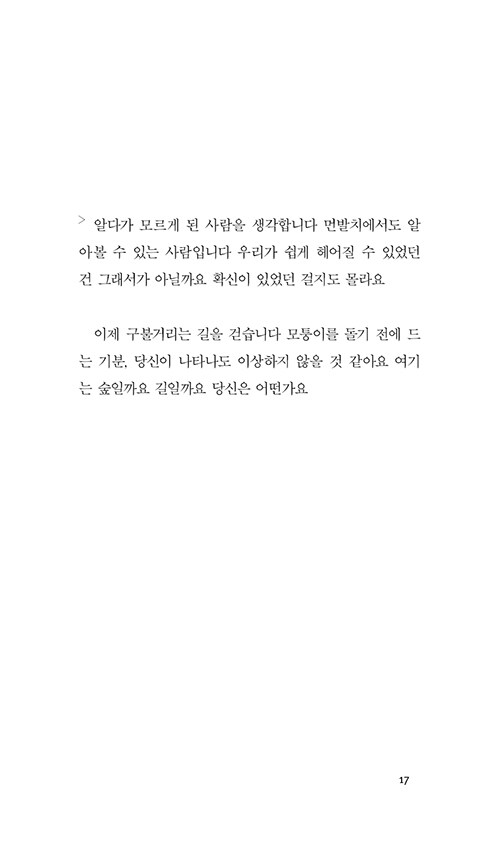 > 알다가 모르게 된 사람을 생각합니다 먼발치에서도 알아볼 수 있는 사람입니다 우리가 쉽게 헤어질 수 있었던 건 그래서가 아닐까요 확신이 있었던 걸지도 몰라요

이제 구불거리는 길을 걷습니다 모퉁이를 돌기 전에 드는 기분, 당신이 나타나도 이상하지 않을 것 같아요 여기는 숲일까요 길일까요 당신은 어떤가요

17